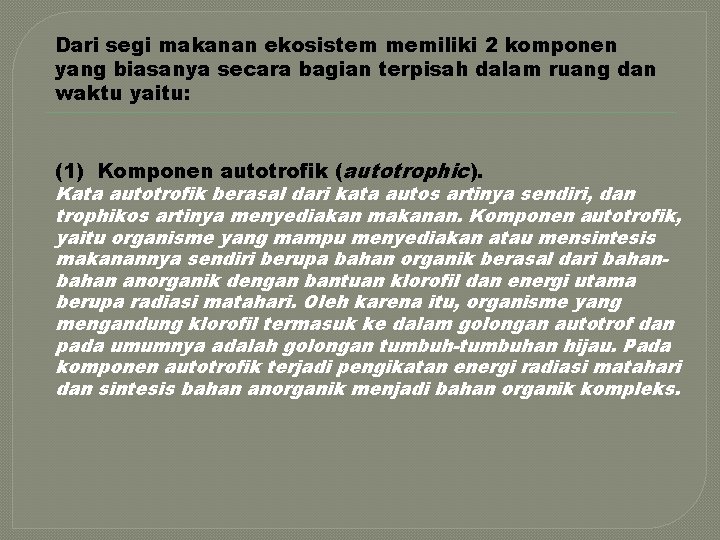 Dari segi makanan ekosistem memiliki 2 komponen yang biasanya secara bagian terpisah dalam ruang dan waktu yaitu:

(1) Komponen autotrofik (autotrophic).
Kata autotrofik berasal dari kata autos artinya sendiri, dan trophikos artinya menyediakan makanan. Komponen autotrofik, yaitu organisme yang mampu menyediakan atau mensintesis makanannya sendiri berupa bahan organik berasal dari bahan-bahan anorganik dengan bantuan klorofil dan energi utama berupa radiasi matahari. Oleh karena itu, organisme yang mengandung klorofil termasuk ke dalam golongan autotrof dan pada umumnya adalah golongan tumbuh-tumbuhan hijau. Pada komponen autotrofik terjadi pengikatan energi radiasi matahari dan sintesis bahan anorganik menjadi bahan organik kompleks.